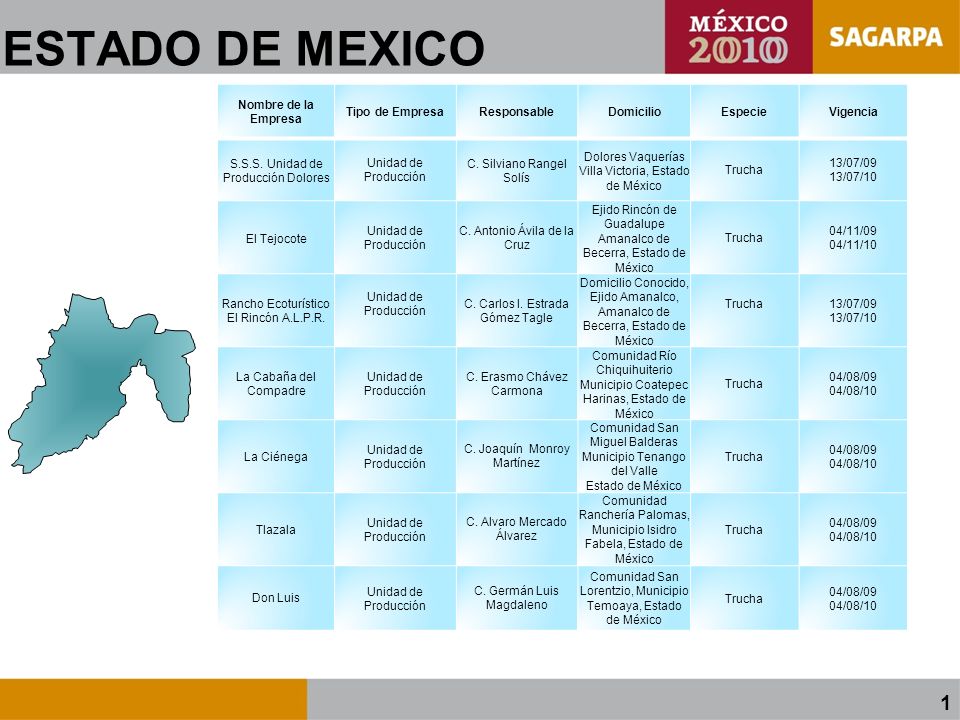 ESTADO DE MEXICO

MÉXICO 2010

SAGARPA

| Nombre de la Empresa | Tipo de Empresa | Responsable | Domicilio | Especie | Vigencia |
|---|---|---|---|---|---|
| S.S.S. Unidad de Producción Dolores | Unidad de Producción | C. Silviano Rangel Solís | Dolores Vaquerías Villa Victoria, Estado de México | Trucha | 13/07/09 13/07/10 |
| El Tejocote | Unidad de Producción | C. Antonio Ávila de la Cruz | Ejido Rincón de Guadalupe Amanalco de Becerra, Estado de México | Trucha | 04/11/09 04/11/10 |
| Rancho Ecoturístico El Rincón A.L.P.R. | Unidad de Producción | C. Carlos I. Estrada Gómez Tagle | Domicilio Conocido, Ejido Amanalco, Amanalco de Becerra, Estado de México | Trucha | 13/07/09 13/07/10 |
| La Cabaña del Compadre | Unidad de Producción | C. Erasmo Chávez Carmona | Comunidad Río Chiquihuiterio Municipio Coatepec Harinas, Estado de México | Trucha | 04/08/09 04/08/10 |
| La Ciénega | Unidad de Producción | C. Joaquín Monroy Martínez | Comunidad San Miguel Balderas Municipio Tenango del Valle Estado de México | Trucha | 04/08/09 04/08/10 |
| Tlazala | Unidad de Producción | C. Alvaro Mercado Álvarez | Comunidad Ranchería Palomas, Municipio Isidro Fabela, Estado de México | Trucha | 04/08/09 04/08/10 |
| Don Luis | Unidad de Producción | C. Germán Luis Magdaleno | Comunidad San Lorentzio, Municipio Temoaya, Estado de México | Trucha | 04/08/09 04/08/10 |

1